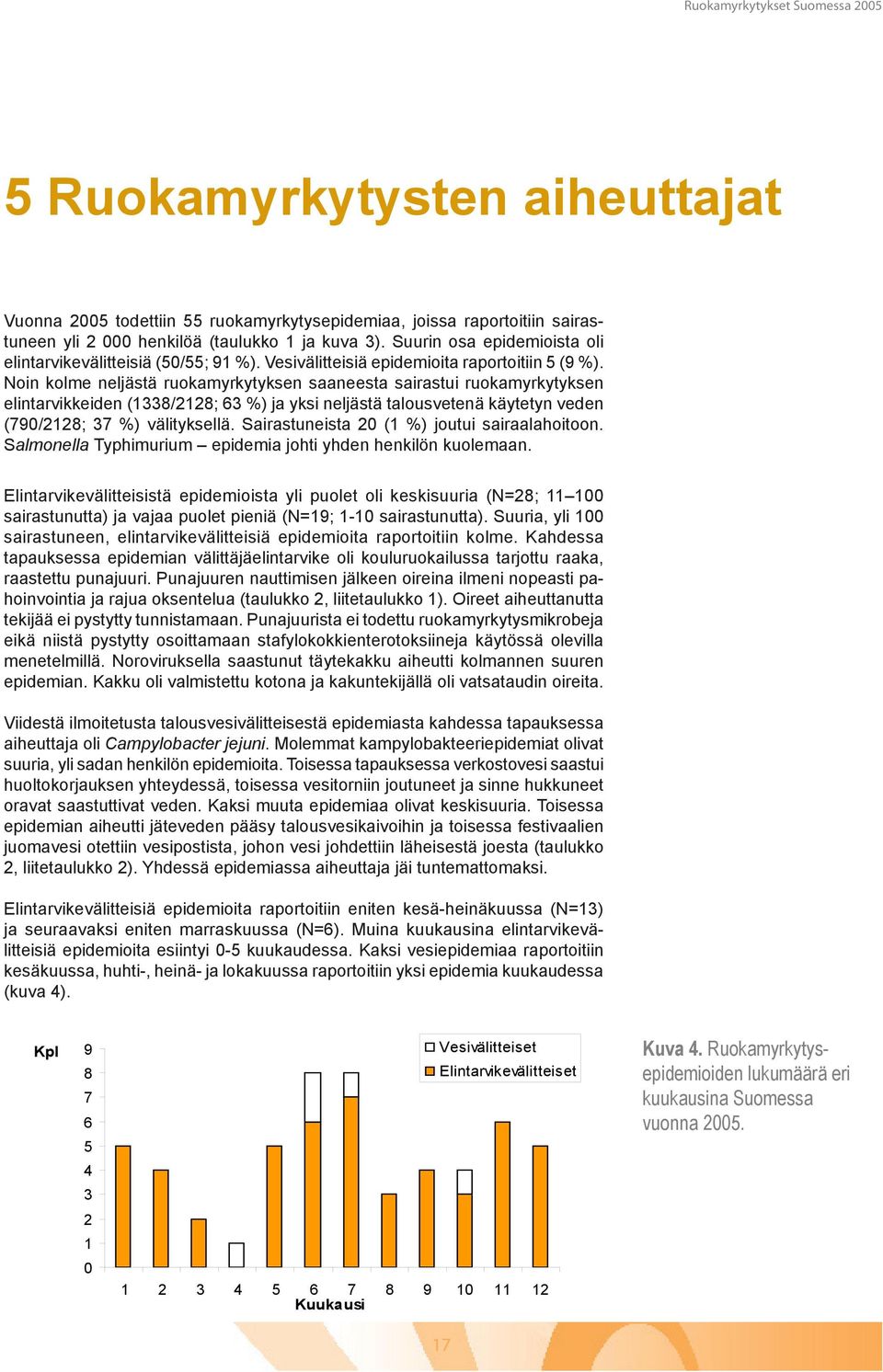 Ruokamyrkytykset Suomessa 2005

5 Ruokamyrkytysten aiheuttajat

Vuonna 2005 todettiin 55 ruokamyrkytysepidemiaa, joissa raportoitiin sairastuneen yli 2 000 henkilöä (taulukko 1 ja kuva 3). Suurin osa epidemioista oli elintarvikevälitteisiä (50/55; 91 %). Vesivälitteisiä epidemioita raportoitiin 5 (9 %). Noin kolme neljästä ruokamyrkytyksen saaneesta sairastui ruokamyrkytyksen elintarvikkeiden (1338/2128; 63 %) ja yksi neljästä talousvetenä käytetyn veden (790/2128; 37 %) välityksellä. Sairastuneista 20 (1 %) joutui sairaalahoitoon. Salmonella Typhimurium – epidemia johti yhden henkilön kuolemaan.

Elintarvikevälitteisistä epidemioista yli puolet oli keskisuuria (N=28; 11–100 sairastunutta) ja vajaa puolet pieniä (N=19; 1-10 sairastunutta). Suuria, yli 100 sairastuneen, elintarvikevälitteisiä epidemioita raportoitiin kolme. Kahdessa tapauksessa epidemian välittäjäelintarvike oli kouluruokailussa tarjottu raaka, raastettu punajuuri. Punajuuren nauttimisen jälkeen oireina ilmeni nopeasti pahoinvointia ja rajua oksentelua (taulukko 2, liitetaulukko 1). Oireet aiheuttanutta tekijää ei pystytty tunnistamaan. Punajuurista ei todettu ruokamyrkytysmikrobeja eikä niistä pystytty osoittamaan stafylokokkienterotoksiineja käytössä olevilla menetelmillä. Noroviruksella saastunut täytekakku aiheutti kolmannen suuren epidemian. Kakku oli valmistettu kotona ja kakuntekijällä oli vatsataudin oireita.

Viidestä ilmoitetusta talousvesivälitteisestä epidemiasta kahdessa tapauksessa aiheuttaja oli Campylobacter jejuni. Molemmat kampylobakteeriepidemiat olivat suuria, yli sadan henkilön epidemioita. Toisessa tapauksessa verkostovesi saastui huoltokorjauksen yhteydessä, toisessa vesitorniin joutuneet ja sinne hukkuneet oravat saastuttivat veden. Kaksi muuta epidemiaa olivat keskisuuria. Toisessa epidemian aiheutti jäteveden pääsy talousvesikaivoihin ja toisessa festivaalien juomavesi otettiin vesipostista, johon vesi johdettiin läheisestä joesta (taulukko 2, liitetaulukko 2). Yhdessä epidemiassa aiheuttaja jäi tuntemattomaksi.

Elintarvikevälitteisiä epidemioita raportoitiin eniten kesä-heinäkuussa (N=13) ja seuraavaksi eniten marraskuussa (N=6). Muina kuukausina elintarvikevälitteisiä epidemioita esiintyi 0-5 kuukaudessa. Kaksi vesiepidemiaa raportoitiin kesäkuussa, huhti-, heinä- ja lokakuussa raportoitiin yksi epidemia kuukaudessa (kuva 4).

Kpl
9
8
7
6
5
4
3
2
1
0
Vesivälitteiset
Elintarvikevälitteiset
1 2 3 4 5 6 7 8 9 10 11 12
Kuukausi

Kuva 4. Ruokamyrkytysepidemioiden lukumäärä eri kuukausina Suomessa vuonna 2005.

17